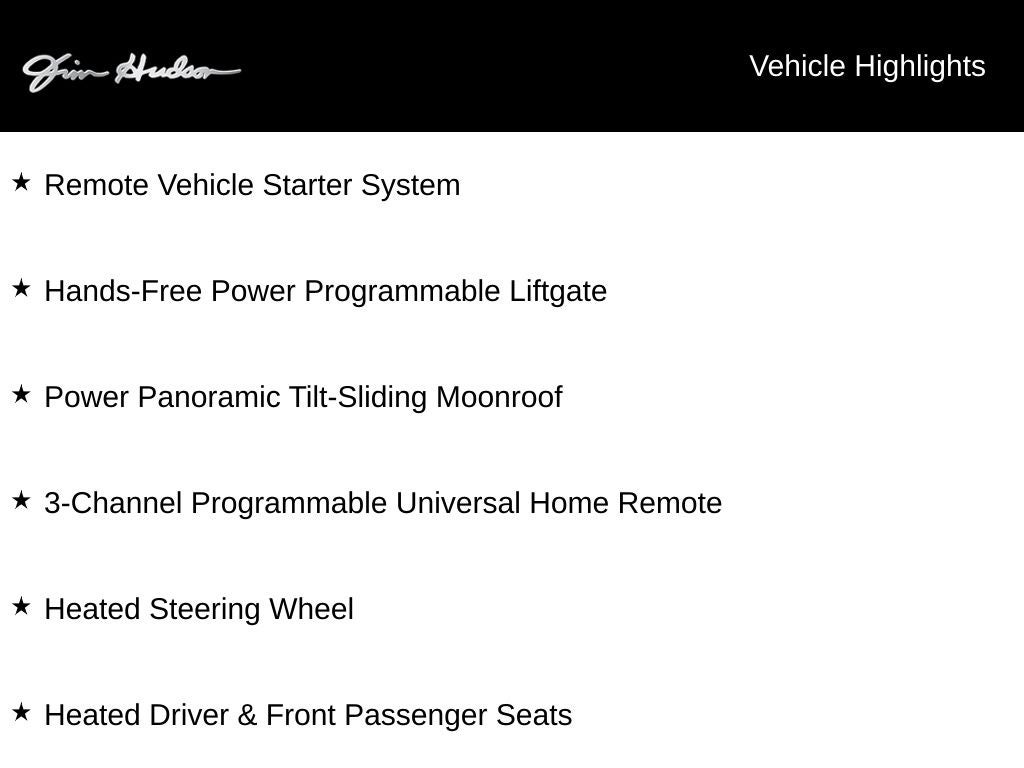 Jim Hudson

Vehicle Highlights

★ Remote Vehicle Starter System

★ Hands-Free Power Programmable Liftgate

★ Power Panoramic Tilt-Sliding Moonroof

★ 3-Channel Programmable Universal Home Remote

★ Heated Steering Wheel

★ Heated Driver & Front Passenger Seats